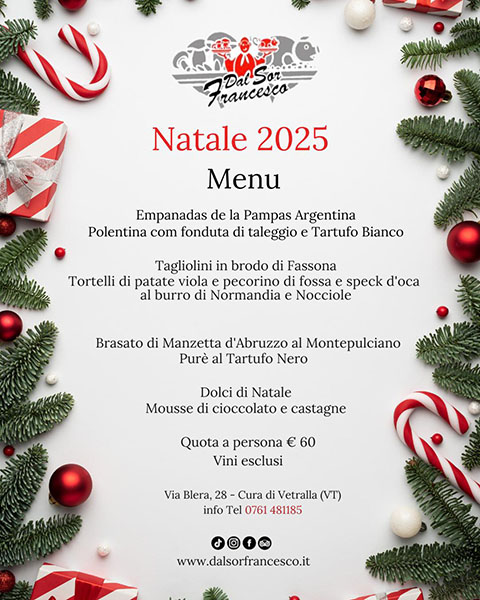 Dal Sor Francesco

Natale 2025

Menu

Empanadas de la Pampas Argentina
Polentina com fonduta di taleggio e Tartufo Bianco

Tagliolini in brodo di Fassona
Tortelli di patate viola e pecorino di fossa e speck d'oca al burro di Normandia e Nocciole

Brasato di Manzetta d'Abruzzo al Montepulciano
Purè al Tartufo Nero

Dolci di Natale
Mousse di cioccolato e castagne

Quota a persona € 60
Vini esclusi

Via Blera, 28 - Cura di Vetralla (VT)
info Tel 0761 481185

www.dalsorfrancesco.it